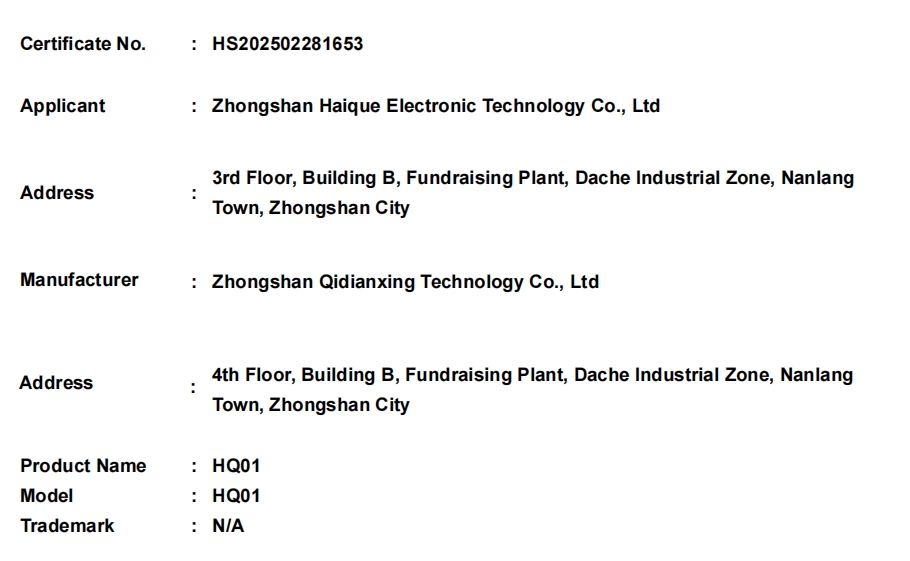 Certificate No. : HS202502281653

Applicant : Zhongshan Haique Electronic Technology Co., Ltd

Address : 3rd Floor, Building B, Fundraising Plant, Dache Industrial Zone, Nanlang Town, Zhongshan City

Manufacturer : Zhongshan Qidianxing Technology Co., Ltd

Address : 4th Floor, Building B, Fundraising Plant, Dache Industrial Zone, Nanlang Town, Zhongshan City

Product Name : HQ01
Model : HQ01
Trademark : N/A